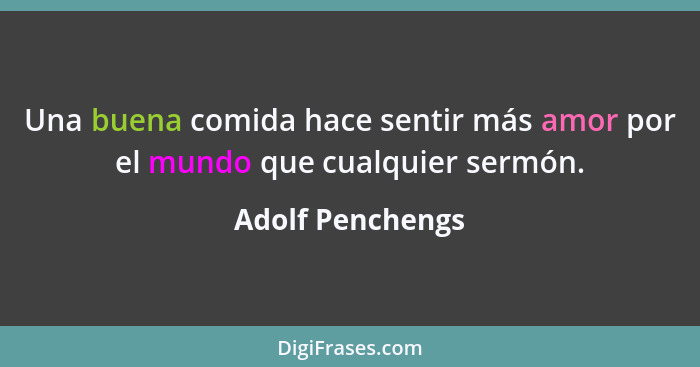 Una buena comida hace sentir más amor por el mundo que cualquier sermón.

Adolf Penchengs

DigiFrases.com